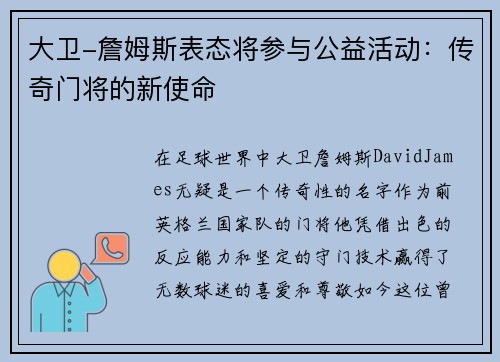 大卫-詹姆斯表态将参与公益活动：传奇门将的新使命

在足球世界中大卫詹姆斯DavidJames无疑是一个传奇性的名字作为前英格兰国家队的门将他凭借出色的反应能力和坚定的守门技术赢得了无数球迷的喜爱和尊敬如今这位曾